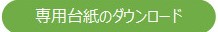 専用台紙のダウンロード